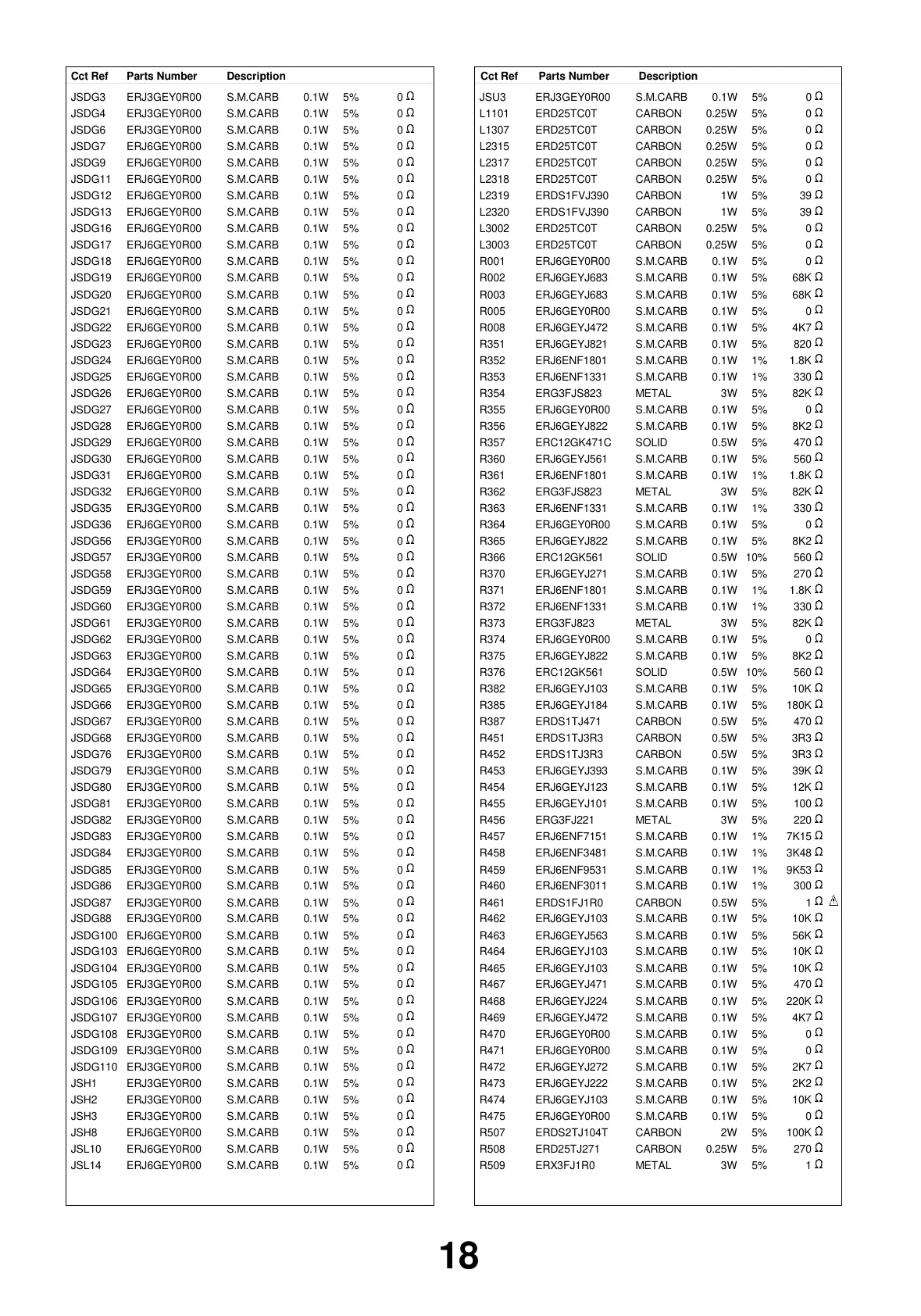 | Cct Ref | Parts Number | Description | | | |
|---|---|---|---|---|---|
| JSDG3 | ERJ3GEY0R00 | S.M.CARB | 0.1W | 5% | 0 Ω |
| JSDG4 | ERJ3GEY0R00 | S.M.CARB | 0.1W | 5% | 0 Ω |
| JSDG6 | ERJ3GEY0R00 | S.M.CARB | 0.1W | 5% | 0 Ω |
| JSDG7 | ERJ6GEY0R00 | S.M.CARB | 0.1W | 5% | 0 Ω |
| JSDG9 | ERJ6GEY0R00 | S.M.CARB | 0.1W | 5% | 0 Ω |
| JSDG11 | ERJ6GEY0R00 | S.M.CARB | 0.1W | 5% | 0 Ω |
| JSDG12 | ERJ6GEY0R00 | S.M.CARB | 0.1W | 5% | 0 Ω |
| JSDG13 | ERJ6GEY0R00 | S.M.CARB | 0.1W | 5% | 0 Ω |
| JSDG16 | ERJ6GEY0R00 | S.M.CARB | 0.1W | 5% | 0 Ω |
| JSDG17 | ERJ6GEY0R00 | S.M.CARB | 0.1W | 5% | 0 Ω |
| JSDG18 | ERJ6GEY0R00 | S.M.CARB | 0.1W | 5% | 0 Ω |
| JSDG19 | ERJ6GEY0R00 | S.M.CARB | 0.1W | 5% | 0 Ω |
| JSDG20 | ERJ6GEY0R00 | S.M.CARB | 0.1W | 5% | 0 Ω |
| JSDG21 | ERJ6GEY0R00 | S.M.CARB | 0.1W | 5% | 0 Ω |
| JSDG22 | ERJ6GEY0R00 | S.M.CARB | 0.1W | 5% | 0 Ω |
| JSDG23 | ERJ6GEY0R00 | S.M.CARB | 0.1W | 5% | 0 Ω |
| JSDG24 | ERJ6GEY0R00 | S.M.CARB | 0.1W | 5% | 0 Ω |
| JSDG25 | ERJ6GEY0R00 | S.M.CARB | 0.1W | 5% | 0 Ω |
| JSDG26 | ERJ6GEY0R00 | S.M.CARB | 0.1W | 5% | 0 Ω |
| JSDG27 | ERJ6GEY0R00 | S.M.CARB | 0.1W | 5% | 0 Ω |
| JSDG28 | ERJ6GEY0R00 | S.M.CARB | 0.1W | 5% | 0 Ω |
| JSDG29 | ERJ6GEY0R00 | S.M.CARB | 0.1W | 5% | 0 Ω |
| JSDG30 | ERJ6GEY0R00 | S.M.CARB | 0.1W | 5% | 0 Ω |
| JSDG31 | ERJ6GEY0R00 | S.M.CARB | 0.1W | 5% | 0 Ω |
| JSDG32 | ERJ6GEY0R00 | S.M.CARB | 0.1W | 5% | 0 Ω |
| JSDG35 | ERJ3GEY0R00 | S.M.CARB | 0.1W | 5% | 0 Ω |
| JSDG36 | ERJ6GEY0R00 | S.M.CARB | 0.1W | 5% | 0 Ω |
| JSDG56 | ERJ3GEY0R00 | S.M.CARB | 0.1W | 5% | 0 Ω |
| JSDG57 | ERJ3GEY0R00 | S.M.CARB | 0.1W | 5% | 0 Ω |
| JSDG58 | ERJ3GEY0R00 | S.M.CARB | 0.1W | 5% | 0 Ω |
| JSDG59 | ERJ3GEY0R00 | S.M.CARB | 0.1W | 5% | 0 Ω |
| JSDG60 | ERJ3GEY0R00 | S.M.CARB | 0.1W | 5% | 0 Ω |
| JSDG61 | ERJ3GEY0R00 | S.M.CARB | 0.1W | 5% | 0 Ω |
| JSDG62 | ERJ3GEY0R00 | S.M.CARB | 0.1W | 5% | 0 Ω |
| JSDG63 | ERJ3GEY0R00 | S.M.CARB | 0.1W | 5% | 0 Ω |
| JSDG64 | ERJ3GEY0R00 | S.M.CARB | 0.1W | 5% | 0 Ω |
| JSDG65 | ERJ3GEY0R00 | S.M.CARB | 0.1W | 5% | 0 Ω |
| JSDG66 | ERJ3GEY0R00 | S.M.CARB | 0.1W | 5% | 0 Ω |
| JSDG67 | ERJ3GEY0R00 | S.M.CARB | 0.1W | 5% | 0 Ω |
| JSDG68 | ERJ3GEY0R00 | S.M.CARB | 0.1W | 5% | 0 Ω |
| JSDG76 | ERJ3GEY0R00 | S.M.CARB | 0.1W | 5% | 0 Ω |
| JSDG79 | ERJ3GEY0R00 | S.M.CARB | 0.1W | 5% | 0 Ω |
| JSDG80 | ERJ3GEY0R00 | S.M.CARB | 0.1W | 5% | 0 Ω |
| JSDG81 | ERJ3GEY0R00 | S.M.CARB | 0.1W | 5% | 0 Ω |
| JSDG82 | ERJ3GEY0R00 | S.M.CARB | 0.1W | 5% | 0 Ω |
| JSDG83 | ERJ3GEY0R00 | S.M.CARB | 0.1W | 5% | 0 Ω |
| JSDG84 | ERJ3GEY0R00 | S.M.CARB | 0.1W | 5% | 0 Ω |
| JSDG85 | ERJ3GEY0R00 | S.M.CARB | 0.1W | 5% | 0 Ω |
| JSDG86 | ERJ3GEY0R00 | S.M.CARB | 0.1W | 5% | 0 Ω |
| JSDG87 | ERJ3GEY0R00 | S.M.CARB | 0.1W | 5% | 0 Ω |
| JSDG88 | ERJ3GEY0R00 | S.M.CARB | 0.1W | 5% | 0 Ω |
| JSDG100 | ERJ6GEY0R00 | S.M.CARB | 0.1W | 5% | 0 Ω |
| JSDG103 | ERJ6GEY0R00 | S.M.CARB | 0.1W | 5% | 0 Ω |
| JSDG104 | ERJ3GEY0R00 | S.M.CARB | 0.1W | 5% | 0 Ω |
| JSDG105 | ERJ3GEY0R00 | S.M.CARB | 0.1W | 5% | 0 Ω |
| JSDG106 | ERJ3GEY0R00 | S.M.CARB | 0.1W | 5% | 0 Ω |
| JSDG107 | ERJ3GEY0R00 | S.M.CARB | 0.1W | 5% | 0 Ω |
| JSDG108 | ERJ3GEY0R00 | S.M.CARB | 0.1W | 5% | 0 Ω |
| JSDG109 | ERJ3GEY0R00 | S.M.CARB | 0.1W | 5% | 0 Ω |
| JSDG110 | ERJ3GEY0R00 | S.M.CARB | 0.1W | 5% | 0 Ω |
| JSH1 | ERJ3GEY0R00 | S.M.CARB | 0.1W | 5% | 0 Ω |
| JSH2 | ERJ3GEY0R00 | S.M.CARB | 0.1W | 5% | 0 Ω |
| JSH3 | ERJ3GEY0R00 | S.M.CARB | 0.1W | 5% | 0 Ω |
| JSH8 | ERJ6GEY0R00 | S.M.CARB | 0.1W | 5% | 0 Ω |
| JSL10 | ERJ6GEY0R00 | S.M.CARB | 0.1W | 5% | 0 Ω |
| JSL14 | ERJ6GEY0R00 | S.M.CARB | 0.1W | 5% | 0 Ω |

| Cct Ref | Parts Number | Description | | | |
|---|---|---|---|---|---|
| JSU3 | ERJ3GEY0R00 | S.M.CARB | 0.1W | 5% | 0 Ω |
| L1101 | ERD25TC0T | CARBON | 0.25W | 5% | 0 Ω |
| L1307 | ERD25TC0T | CARBON | 0.25W | 5% | 0 Ω |
| L2315 | ERD25TC0T | CARBON | 0.25W | 5% | 0 Ω |
| L2317 | ERD25TC0T | CARBON | 0.25W | 5% | 0 Ω |
| L2318 | ERD25TC0T | CARBON | 0.25W | 5% | 0 Ω |
| L2319 | ERDS1FVJ390 | CARBON | 1W | 5% | 39 Ω |
| L2320 | ERDS1FVJ390 | CARBON | 1W | 5% | 39 Ω |
| L3002 | ERD25TC0T | CARBON | 0.25W | 5% | 0 Ω |
| L3003 | ERD25TC0T | CARBON | 0.25W | 5% | 0 Ω |
| R001 | ERJ6GEY0R00 | S.M.CARB | 0.1W | 5% | 0 Ω |
| R002 | ERJ6GEYJ683 | S.M.CARB | 0.1W | 5% | 68K Ω |
| R003 | ERJ6GEYJ683 | S.M.CARB | 0.1W | 5% | 68K Ω |
| R005 | ERJ6GEY0R00 | S.M.CARB | 0.1W | 5% | 0 Ω |
| R008 | ERJ6GEYJ472 | S.M.CARB | 0.1W | 5% | 4K7 Ω |
| R351 | ERJ6GEYJ821 | S.M.CARB | 0.1W | 5% | 820 Ω |
| R352 | ERJ6ENF1801 | S.M.CARB | 0.1W | 1% | 1.8K Ω |
| R353 | ERJ6ENF1331 | S.M.CARB | 0.1W | 1% | 330 Ω |
| R354 | ERG3FJS823 | METAL | 3W | 5% | 82K Ω |
| R355 | ERJ6GEY0R00 | S.M.CARB | 0.1W | 5% | 0 Ω |
| R356 | ERJ6GEYJ822 | S.M.CARB | 0.1W | 5% | 8K2 Ω |
| R357 | ERC12GK471C | SOLID | 0.5W | 5% | 470 Ω |
| R360 | ERJ6GEYJ561 | S.M.CARB | 0.1W | 5% | 560 Ω |
| R361 | ERJ6ENF1801 | S.M.CARB | 0.1W | 1% | 1.8K Ω |
| R362 | ERG3FJS823 | METAL | 3W | 5% | 82K Ω |
| R363 | ERJ6ENF1331 | S.M.CARB | 0.1W | 1% | 330 Ω |
| R364 | ERJ6GEY0R00 | S.M.CARB | 0.1W | 5% | 0 Ω |
| R365 | ERJ6GEYJ822 | S.M.CARB | 0.1W | 5% | 8K2 Ω |
| R366 | ERC12GK561 | SOLID | 0.5W | 10% | 560 Ω |
| R370 | ERJ6GEYJ271 | S.M.CARB | 0.1W | 5% | 270 Ω |
| R371 | ERJ6ENF1801 | S.M.CARB | 0.1W | 1% | 1.8K Ω |
| R372 | ERJ6ENF1331 | S.M.CARB | 0.1W | 1% | 330 Ω |
| R373 | ERG3FJ823 | METAL | 3W | 5% | 82K Ω |
| R374 | ERJ6GEY0R00 | S.M.CARB | 0.1W | 5% | 0 Ω |
| R375 | ERJ6GEYJ822 | S.M.CARB | 0.1W | 5% | 8K2 Ω |
| R376 | ERC12GK561 | SOLID | 0.5W | 10% | 560 Ω |
| R382 | ERJ6GEYJ103 | S.M.CARB | 0.1W | 5% | 10K Ω |
| R385 | ERJ6GEYJ184 | S.M.CARB | 0.1W | 5% | 180K Ω |
| R387 | ERDS1TJ471 | CARBON | 0.5W | 5% | 470 Ω |
| R451 | ERDS1TJ3R3 | CARBON | 0.5W | 5% | 3R3 Ω |
| R452 | ERDS1TJ3R3 | CARBON | 0.5W | 5% | 3R3 Ω |
| R453 | ERJ6GEYJ393 | S.M.CARB | 0.1W | 5% | 39K Ω |
| R454 | ERJ6GEYJ123 | S.M.CARB | 0.1W | 5% | 12K Ω |
| R455 | ERJ6GEYJ101 | S.M.CARB | 0.1W | 5% | 100 Ω |
| R456 | ERG3FJ221 | METAL | 3W | 5% | 220 Ω |
| R457 | ERJ6ENF7151 | S.M.CARB | 0.1W | 1% | 7K15 Ω |
| R458 | ERJ6ENF3481 | S.M.CARB | 0.1W | 1% | 3K48 Ω |
| R459 | ERJ6ENF9531 | S.M.CARB | 0.1W | 1% | 9K53 Ω |
| R460 | ERJ6ENF3011 | S.M.CARB | 0.1W | 1% | 300 Ω |
| R461 | ERDS1FJ1R0 | CARBON | 0.5W | 5% | 1 Ω ⚠ |
| R462 | ERJ6GEYJ103 | S.M.CARB | 0.1W | 5% | 10K Ω |
| R463 | ERJ6GEYJ563 | S.M.CARB | 0.1W | 5% | 56K Ω |
| R464 | ERJ6GEYJ103 | S.M.CARB | 0.1W | 5% | 10K Ω |
| R465 | ERJ6GEYJ103 | S.M.CARB | 0.1W | 5% | 10K Ω |
| R467 | ERJ6GEYJ471 | S.M.CARB | 0.1W | 5% | 470 Ω |
| R468 | ERJ6GEYJ224 | S.M.CARB | 0.1W | 5% | 220K Ω |
| R469 | ERJ6GEYJ472 | S.M.CARB | 0.1W | 5% | 4K7 Ω |
| R470 | ERJ6GEY0R00 | S.M.CARB | 0.1W | 5% | 0 Ω |
| R471 | ERJ6GEY0R00 | S.M.CARB | 0.1W | 5% | 0 Ω |
| R472 | ERJ6GEYJ272 | S.M.CARB | 0.1W | 5% | 2K7 Ω |
| R473 | ERJ6GEYJ222 | S.M.CARB | 0.1W | 5% | 2K2 Ω |
| R474 | ERJ6GEYJ103 | S.M.CARB | 0.1W | 5% | 10K Ω |
| R475 | ERJ6GEY0R00 | S.M.CARB | 0.1W | 5% | 0 Ω |
| R507 | ERDS2TJ104T | CARBON | 2W | 5% | 100K Ω |
| R508 | ERD25TJ271 | CARBON | 0.25W | 5% | 270 Ω |
| R509 | ERX3FJ1R0 | METAL | 3W | 5% | 1 Ω |

18